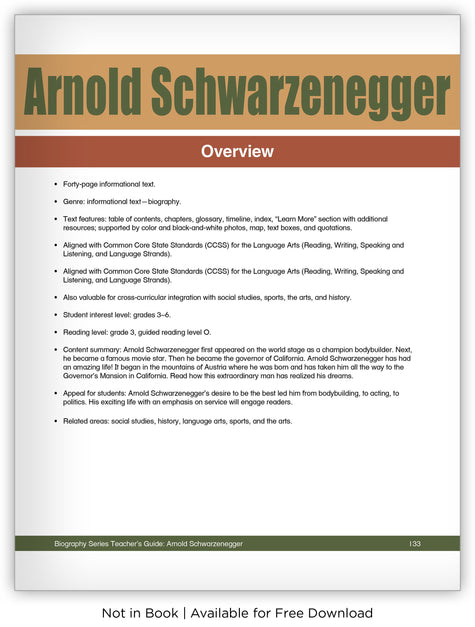 Arnold Schwarzenegger

Overview

• Forty-page informational text.

• Genre: informational text—biography.

• Text features: table of contents, chapters, glossary, timeline, index, "Learn More" section with additional resources; supported by color and black-and-white photos, map, text boxes, and quotations.

• Aligned with Common Core State Standards (CCSS) for the Language Arts (Reading, Writing, Speaking and Listening, and Language Strands).

• Aligned with Common Core State Standards (CCSS) for the Language Arts (Reading, Writing, Speaking and Listening, and Language Strands).

• Also valuable for cross-curricular integration with social studies, sports, the arts, and history.

• Student interest level: grades 3–6.

• Reading level: grade 3, guided reading level O.

• Content summary: Arnold Schwarzenegger first appeared on the world stage as a champion bodybuilder. Next, he became a famous movie star. Then he became the governor of California. Arnold Schwarzenegger has had an amazing life! It began in the mountains of Austria where he was born and has taken him all the way to the Governor's Mansion in California. Read how this extraordinary man has realized his dreams.

• Appeal for students: Arnold Schwarzenegger's desire to be the best led him from bodybuilding, to acting, to politics. His exciting life with an emphasis on service will engage readers.

• Related areas: social studies, history, language arts, sports, and the arts.

Biography Series Teacher's Guide: Arnold Schwarzenegger 133

Not in Book | Available for Free Download